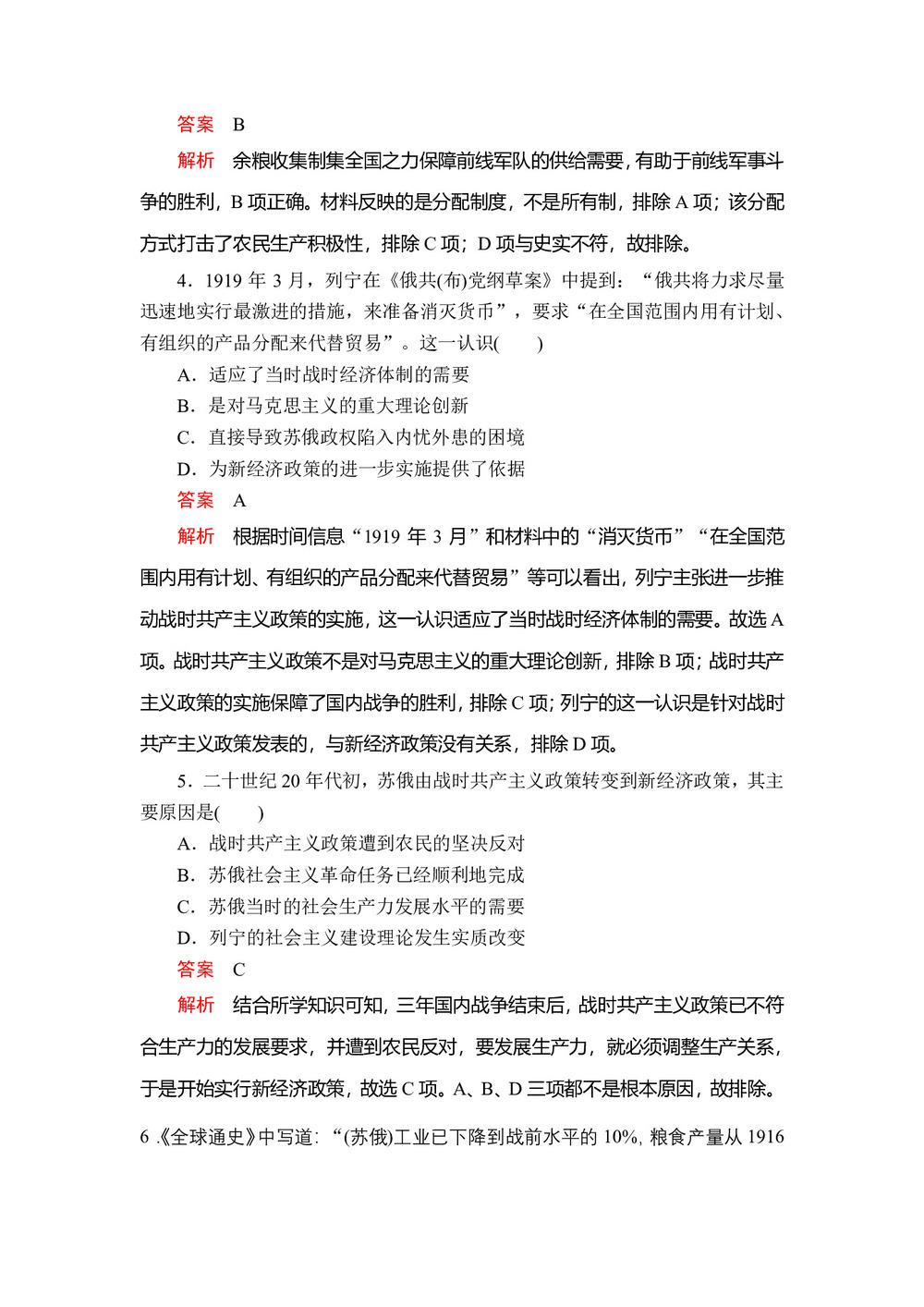 答案　B

解析　余粮收集制集全国之力保障前线军队的供给需要，有助于前线军事斗争的胜利，B 项正确。材料反映的是分配制度，不是所有制，排除 A 项；该分配方式打击了农民生产积极性，排除 C 项；D 项与史实不符，故排除。

4．1919 年 3 月，列宁在《俄共(布)党纲草案》中提到：“俄共将力求尽量迅速地实行最激进的措施，来准备消灭货币”，要求“在全国范围内用有计划、有组织的产品分配来代替贸易”。这一认识(　　)

A．适应了当时战时经济体制的需要

B．是对马克思主义的重大理论创新

C．直接导致苏俄政权陷入内忧外患的困境

D．为新经济政策的进一步实施提供了依据

答案　A

解析　根据时间信息“1919 年 3 月”和材料中的“消灭货币”“在全国范围内用有计划、有组织的产品分配来代替贸易”等可以看出，列宁主张进一步推动战时共产主义政策的实施，这一认识适应了当时战时经济体制的需要。故选 A 项。战时共产主义政策不是对马克思主义的重大理论创新，排除 B 项；战时共产主义政策的实施保障了国内战争的胜利，排除 C 项；列宁的这一认识是针对战时共产主义政策发表的，与新经济政策没有关系，排除 D 项。

5．二十世纪 20 年代初，苏俄由战时共产主义政策转变到新经济政策，其主要原因是(　　)

A．战时共产主义政策遭到农民的坚决反对

B．苏俄社会主义革命任务已经顺利地完成

C．苏俄当时的社会生产力发展水平的需要

D．列宁的社会主义建设理论发生实质改变

答案　C

解析　结合所学知识可知，三年国内战争结束后，战时共产主义政策已不符合生产力的发展要求，并遭到农民反对，要发展生产力，就必须调整生产关系，于是开始实行新经济政策，故选 C 项。A、B、D 三项都不是根本原因，故排除。

6 .《全球通史》中写道：“(苏俄)工业已下降到战前水平的 10%，粮食产量从 1916